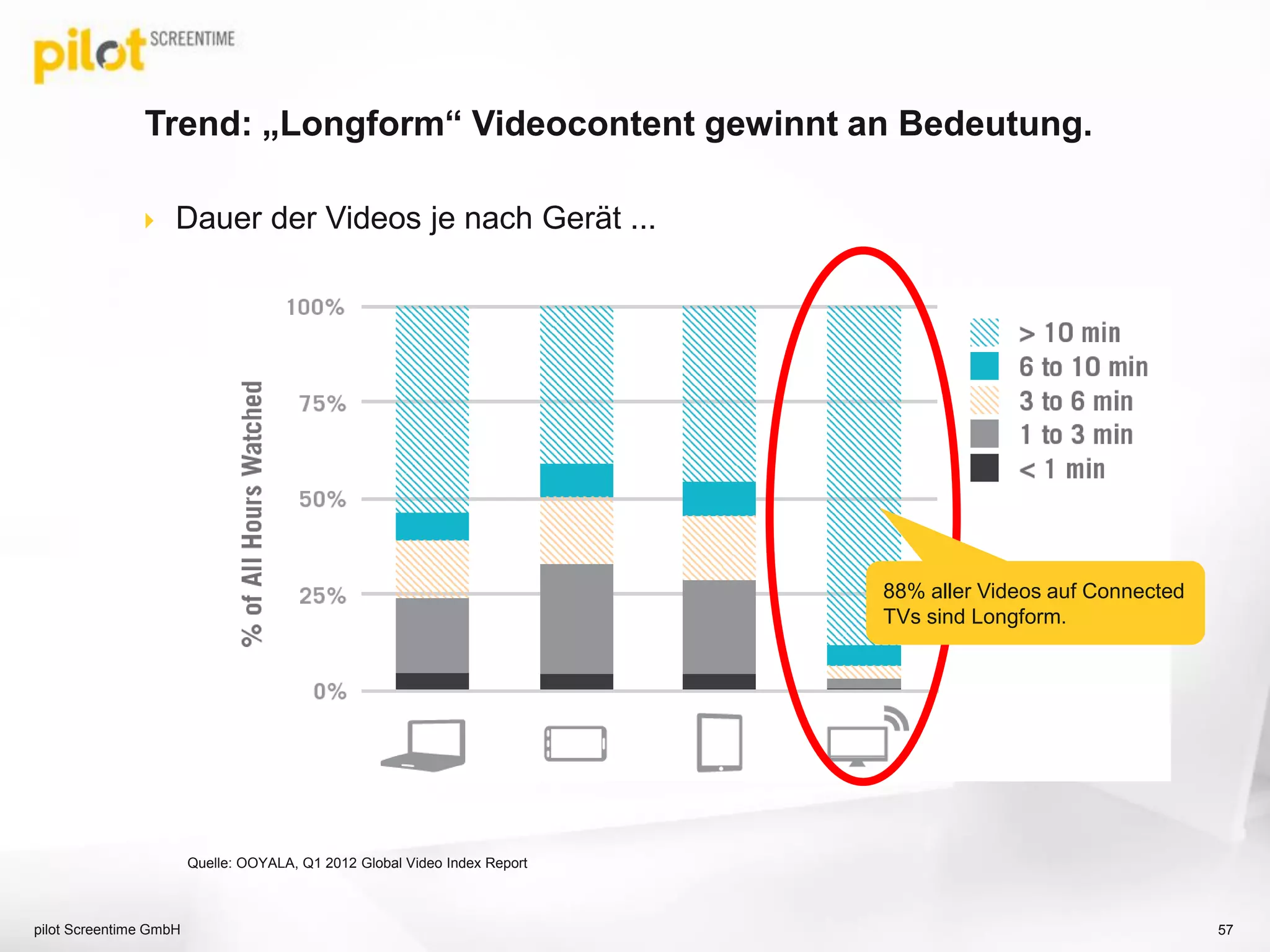 pilot SCREENTIME

Trend: „Longform“ Videocontent gewinnt an Bedeutung.

Dauer der Videos je nach Gerät ...

% of All Hours Watched

100%
75%
50%
25%
0%

> 10 min
6 to 10 min
3 to 6 min
1 to 3 min
< 1 min

88% aller Videos auf Connected TVs sind Longform.

Quelle: OOYALA, Q1 2012 Global Video Index Report

pilot Screentime GmbH

57